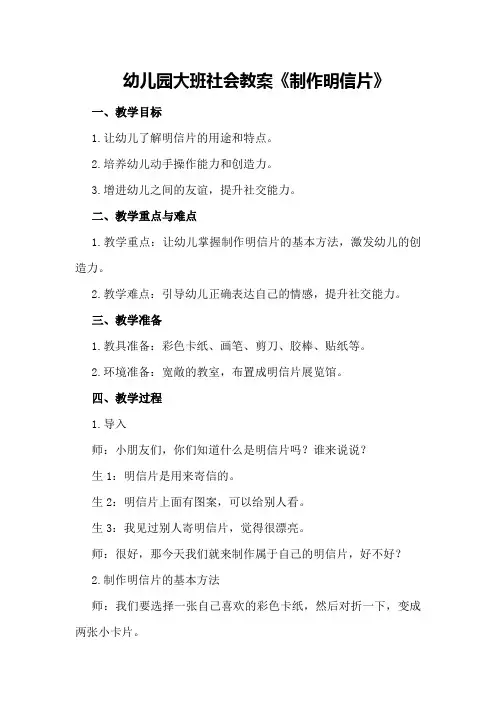 幼儿园大班社会教案《制作明信片》

一、教学目标

1.让幼儿了解明信片的用途和特点。

2.培养幼儿动手操作能力和创造力。

3.增进幼儿之间的友谊，提升社交能力。

二、教学重点与难点

1.教学重点：让幼儿掌握制作明信片的基本方法，激发幼儿的创造力。

2.教学难点：引导幼儿正确表达自己的情感，提升社交能力。

三、教学准备

1.教具准备：彩色卡纸、画笔、剪刀、胶棒、贴纸等。

2.环境准备：宽敞的教室，布置成明信片展览馆。

四、教学过程

1.导入

师：小朋友们，你们知道什么是明信片吗？谁来说说？

生1：明信片是用来寄信的。

生2：明信片上面有图案，可以给别人看。

生3：我见过别人寄明信片，觉得很漂亮。

师：很好，那今天我们就来制作属于自己的明信片，好不好？

2.制作明信片的基本方法

师：我们要选择一张自己喜欢的彩色卡纸，然后对折一下，变成两张小卡片。